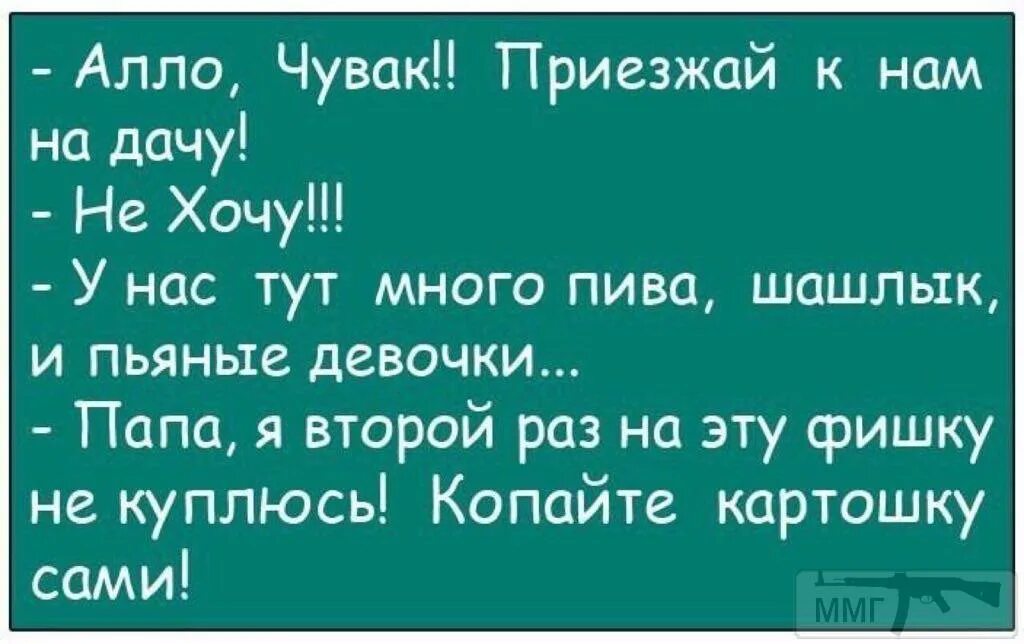 - Алло, Чувак!! Приезжай к нам на дачу!
- Не Хочу!!!
- У нас тут много пива, шашлык, и пьяные девочки...
- Папа, я второй раз на эту фишку не куплюсь! Копайте картошку сами!

ММГ